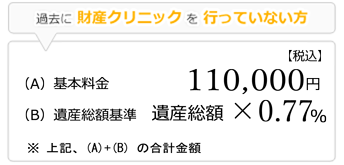 過去に 財産クリニック を 行っていない方

【税込】

（A） 基本料金 110,000円

（B） 遺産総額基準 遺産総額 × 0.77%

※ 上記、(A)+(B) の合計金額